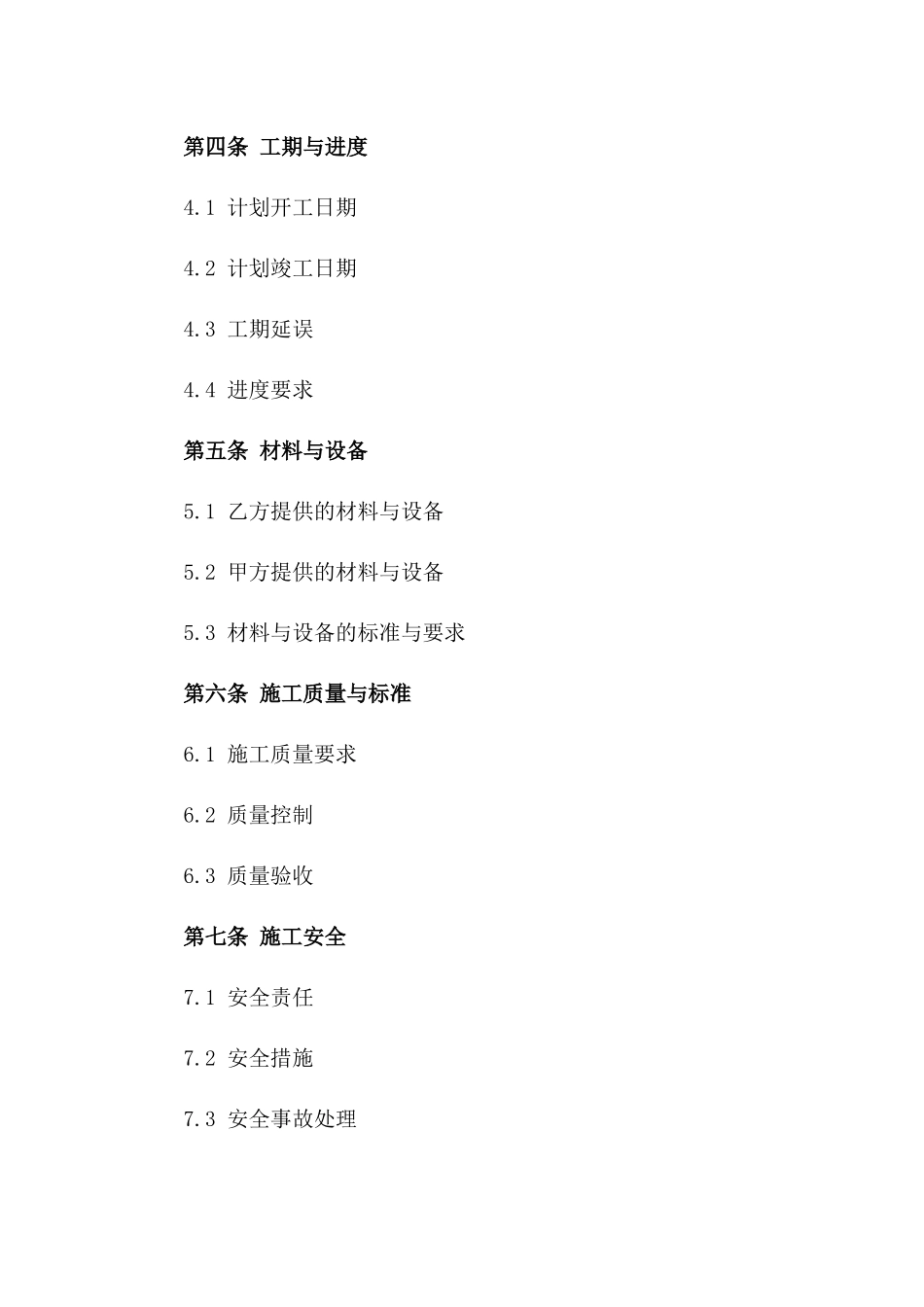 第四条 工期与进度

4.1 计划开工日期

4.2 计划竣工日期

4.3 工期延误

4.4 进度要求

第五条 材料与设备

5.1 乙方提供的材料与设备

5.2 甲方提供的材料与设备

5.3 材料与设备的标准与要求

第六条 施工质量与标准

6.1 施工质量要求

6.2 质量控制

6.3 质量验收

第七条 施工安全

7.1 安全责任

7.2 安全措施

7.3 安全事故处理